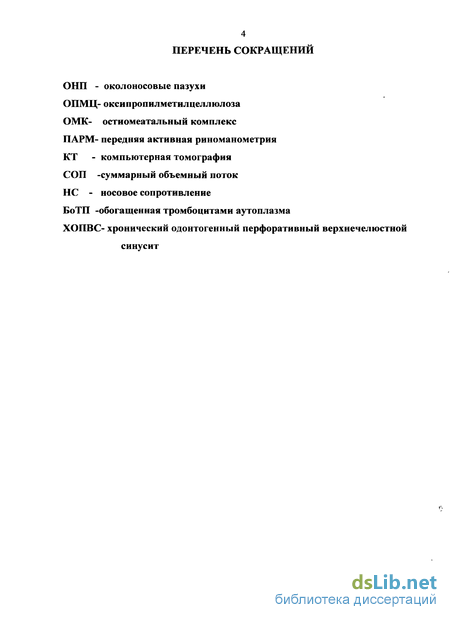 4

ПЕРЕЧЕНЬ СОКРАЩЕНИЙ

ОНП - околоносовые пазухи

ОПМЦ- оксипропилметилцеллюлоза

ОМК- остиомеатальный комплекс

ПАРМ- передняя активная риноманометрия

КТ - компьютерная томография

СОП -суммарный объемный поток

НС - носовое сопротивление

БоТП -обогащенная тромбоцитами аутоплазма

ХОПВС- хронический одонтогенный перфоративный верхнечелюстной синусит

dsLib.net
библиотека диссертаций